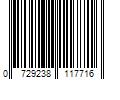 0 729238 117716